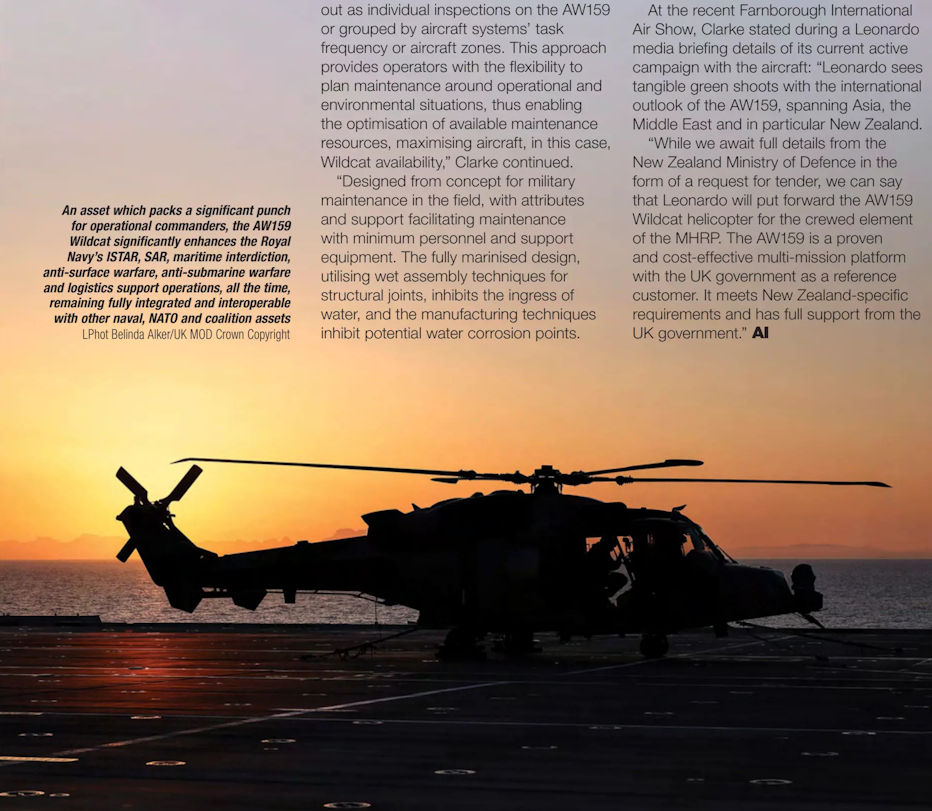 An asset which packs a significant punch for operational commanders, the AW159 Wildcat significantly enhances the Royal Navy's ISTAR, SAR, maritime interdiction, anti-surface warfare, anti-submarine warfare and logistics support operations, all the time, remaining fully integrated and interoperable with other naval, NATO and coalition assets
LPhot Belinda Alker/UK MOD Crown Copyright

out as individual inspections on the AW159 or grouped by aircraft systems' task frequency or aircraft zones. This approach provides operators with the flexibility to plan maintenance around operational and environmental situations, thus enabling the optimisation of available maintenance resources, maximising aircraft, in this case, Wildcat availability," Clarke continued.

"Designed from concept for military maintenance in the field, with attributes and support facilitating maintenance with minimum personnel and support equipment. The fully marinised design, utilising wet assembly techniques for structural joints, inhibits the ingress of water, and the manufacturing techniques inhibit potential water corrosion points.

At the recent Farnborough International Air Show, Clarke stated during a Leonardo media briefing details of its current active campaign with the aircraft: "Leonardo sees tangible green shoots with the international outlook of the AW159, spanning Asia, the Middle East and in particular New Zealand.

"While we await full details from the New Zealand Ministry of Defence in the form of a request for tender, we can say that Leonardo will put forward the AW159 Wildcat helicopter for the crewed element of the MHRP. The AW159 is a proven and cost-effective multi-mission platform with the UK government as a reference customer. It meets New Zealand-specific requirements and has full support from the UK government." AI